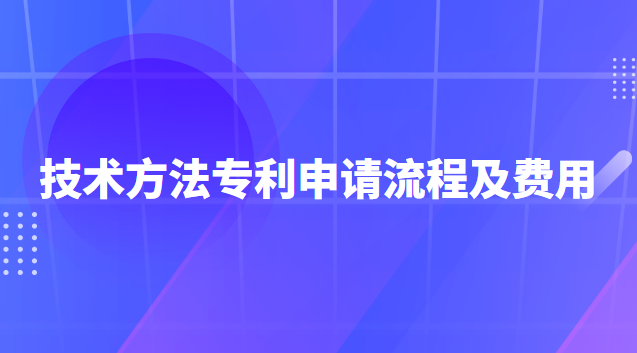 技术方法专利申请流程及费用